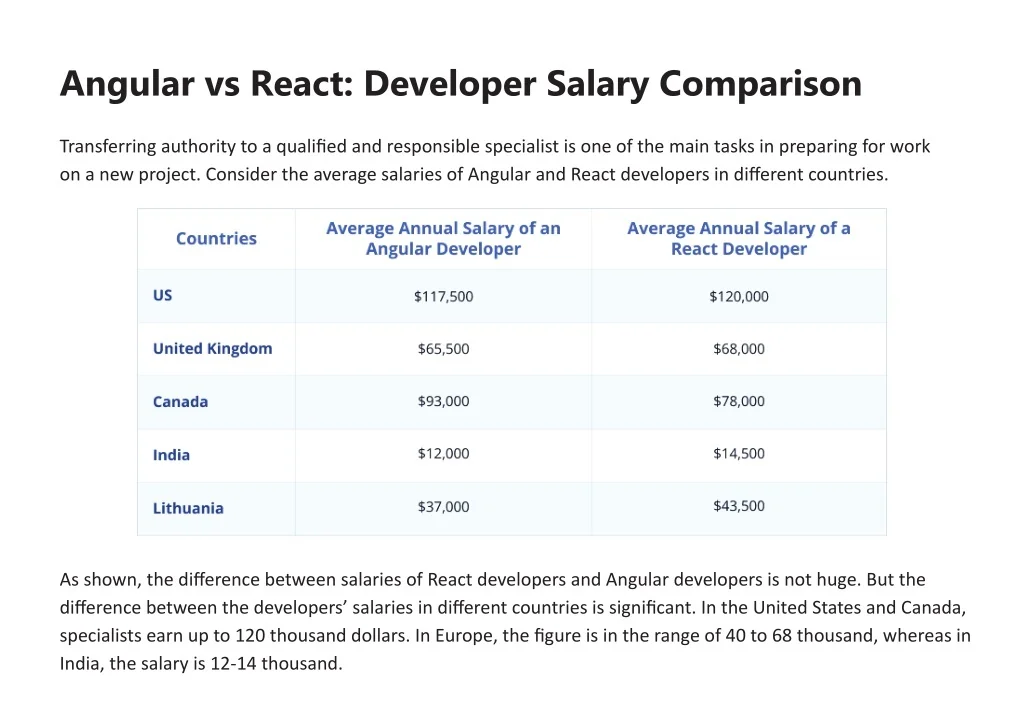 Angular vs React: Developer Salary Comparison

Transferring authority to a qualified and responsible specialist is one of the main tasks in preparing for work on a new project. Consider the average salaries of Angular and React developers in different countries.

| Countries | Average Annual Salary of an Angular Developer | Average Annual Salary of a React Developer |
|---|---|---|
| US | \$117,500 | \$120,000 |
| United Kingdom | \$65,500 | \$68,000 |
| Canada | \$93,000 | \$78,000 |
| India | \$12,000 | \$14,500 |
| Lithuania | \$37,000 | \$43,500 |

As shown, the difference between salaries of React developers and Angular developers is not huge. But the difference between the developers’ salaries in different countries is significant. In the United States and Canada, specialists earn up to 120 thousand dollars. In Europe, the figure is in the range of 40 to 68 thousand, whereas in India, the salary is 12-14 thousand.